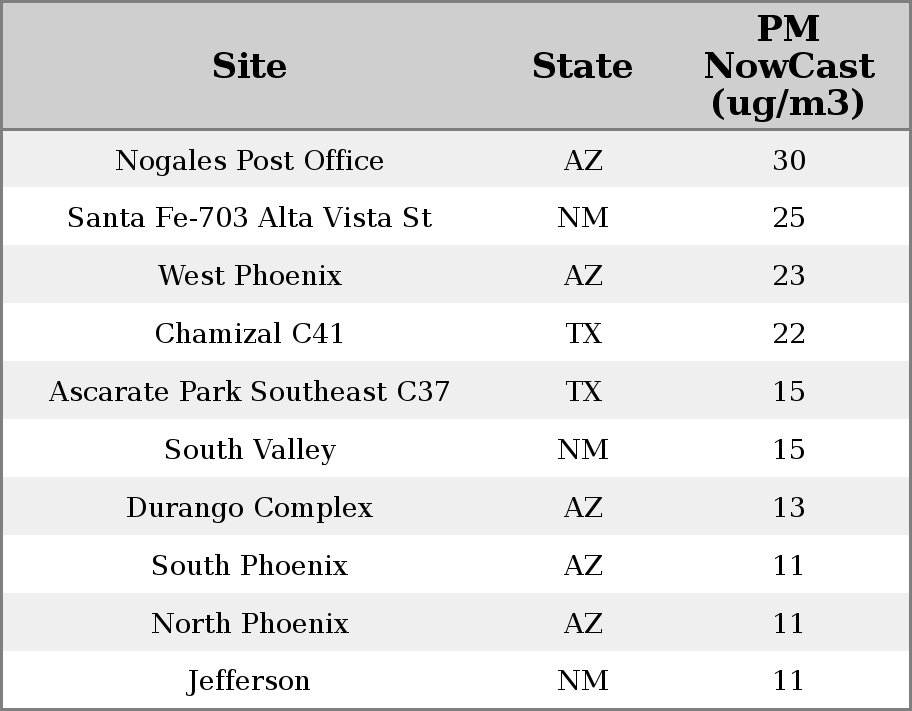 | Site | State | PM NowCast (ug/m3) |
|---|---|---|
| Nogales Post Office | AZ | 30 |
| Santa Fe-703 Alta Vista St | NM | 25 |
| West Phoenix | AZ | 23 |
| Chamizal C41 | TX | 22 |
| Ascarate Park Southeast C37 | TX | 15 |
| South Valley | NM | 15 |
| Durango Complex | AZ | 13 |
| South Phoenix | AZ | 11 |
| North Phoenix | AZ | 11 |
| Jefferson | NM | 11 |